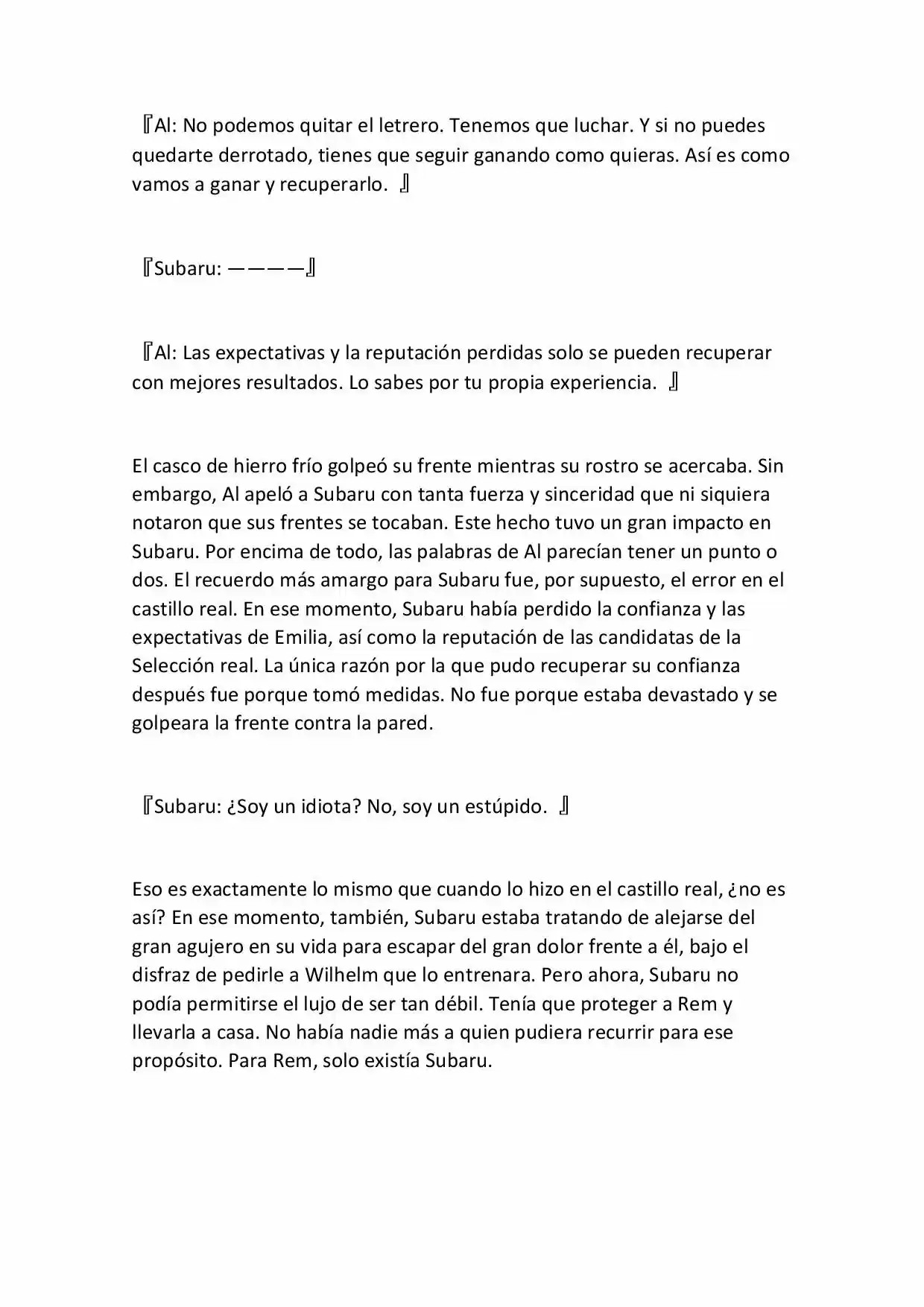 『Al: No podemos quitar el letrero. Tenemos que luchar. Y si no puedes quedarte derrotado, tienes que seguir ganando como quieras. Así es como vamos a ganar y recuperarlo. 』

『Subaru: ————』

『Al: Las expectativas y la reputación perdidas solo se pueden recuperar con mejores resultados. Lo sabes por tu propia experiencia. 』

El casco de hierro frío golpeó su frente mientras su rostro se acercaba. Sin embargo, Al apeló a Subaru con tanta fuerza y sinceridad que ni siquiera notaron que sus frentes se tocaban. Este hecho tuvo un gran impacto en Subaru. Por encima de todo, las palabras de Al parecían tener un punto o dos. El recuerdo más amargo para Subaru fue, por supuesto, el error en el castillo real. En ese momento, Subaru había perdido la confianza y las expectativas de Emilia, así como la reputación de las candidatas de la Selección real. La única razón por la que pudo recuperar su confianza después fue porque tomó medidas. No fue porque estaba devastado y se golpeara la frente contra la pared.

『Subaru: ¿Soy un idiota? No, soy un estúpido. 』

Eso es exactamente lo mismo que cuando lo hizo en el castillo real, ¿no es así? En ese momento, también, Subaru estaba tratando de alejarse del gran agujero en su vida para escapar del gran dolor frente a él, bajo el disfraz de pedirle a Wilhelm que lo entrenara. Pero ahora, Subaru no podía permitirse el lujo de ser tan débil. Tenía que proteger a Rem y llevarla a casa. No había nadie más a quien pudiera recurrir para ese propósito. Para Rem, solo existía Subaru.